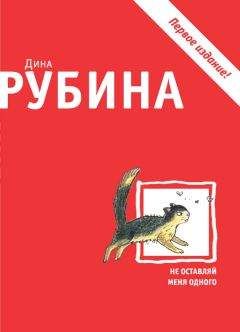 Первое издание!

Дина
РУБИНА

НЕ ОСТАВЛЯЙ МЕНЯ ОДНОГО